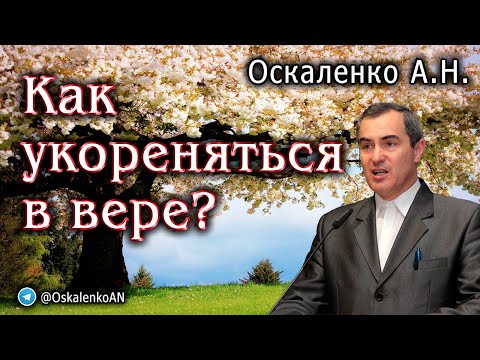 Оскаленко А.Н.

Как укореняться в вере?

@OskalenkoAN